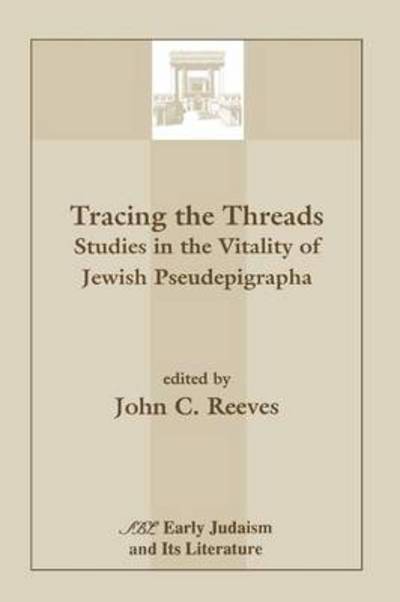 Tracing the Threads
Studies in the Vitality of Jewish Pseudepigrapha

edited by
John C. Reeves

SBL Early Judaism and Its Literature